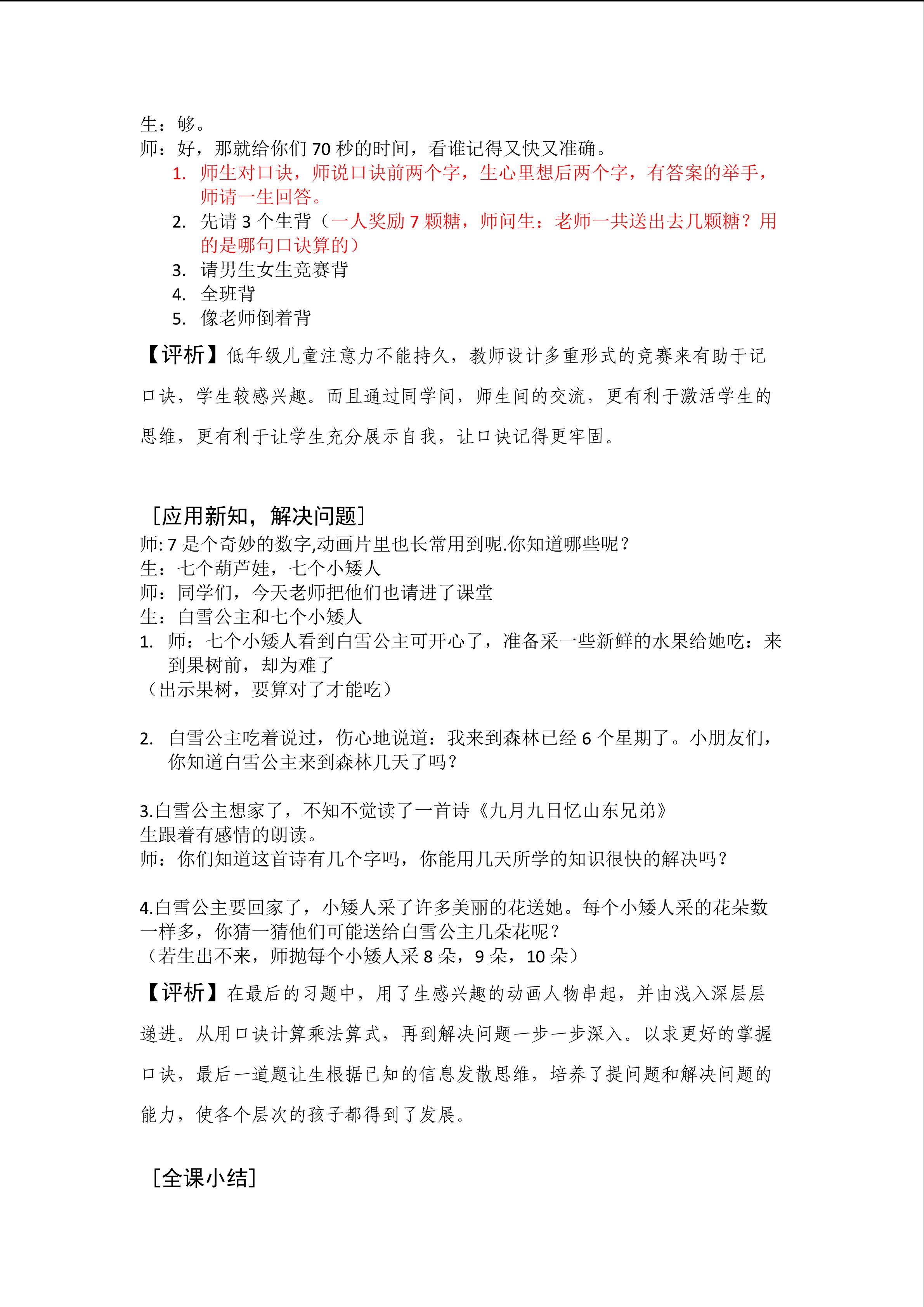 生：够。
师：好，那就给你们 70 秒的时间，看谁记得又快又准确。
1. 师生对口诀，师说口诀前两个字，生心里想后两个字，有答案的举手，师请一生回答。
2. 先请 3 个生背（一人奖励 7 颗糖，师问生：老师一共送出去几颗糖？用的是哪句口诀算的）
3. 请男生女生竞赛背
4. 全班背
5. 像老师倒着背

【评析】低年级儿童注意力不能持久，教师设计多重形式的竞赛来有助于记口诀，学生较感兴趣。而且通过同学间，师生间的交流，更有利于激活学生的思维，更有利于让学生充分展示自我，让口诀记得更牢固。

［应用新知，解决问题］
师: 7 是个奇妙的数字,动画片里也长常用到呢.你知道哪些呢？
生：七个葫芦娃，七个小矮人
师：同学们，今天老师把他们也请进了课堂
生：白雪公主和七个小矮人
1. 师：七个小矮人看到白雪公主可开心了，准备采一些新鲜的水果给她吃：来到果树前，却为难了
（出示果树，要算对了才能吃）

2. 白雪公主吃着说过，伤心地说道：我来到森林已经 6 个星期了。小朋友们，你知道白雪公主来到森林几天了吗？

3.白雪公主想家了，不知不觉读了一首诗《九月九日忆山东兄弟》
生跟着有感情的朗读。
师：你们知道这首诗有几个字吗，你能用几天所学的知识很快的解决吗？

4.白雪公主要回家了，小矮人采了许多美丽的花送她。每个小矮人采的花朵数一样多，你猜一猜他们可能送给白雪公主几朵花呢？
（若生出不来，师抛每个小矮人采 8 朵，9 朵，10 朵）

【评析】在最后的习题中，用了生感兴趣的动画人物串起，并由浅入深层层递进。从用口诀计算乘法算式，再到解决问题一步一步深入。以求更好的掌握口诀，最后一道题让生根据已知的信息发散思维，培养了提问题和解决问题的能力，使各个层次的孩子都得到了发展。

［全课小结］